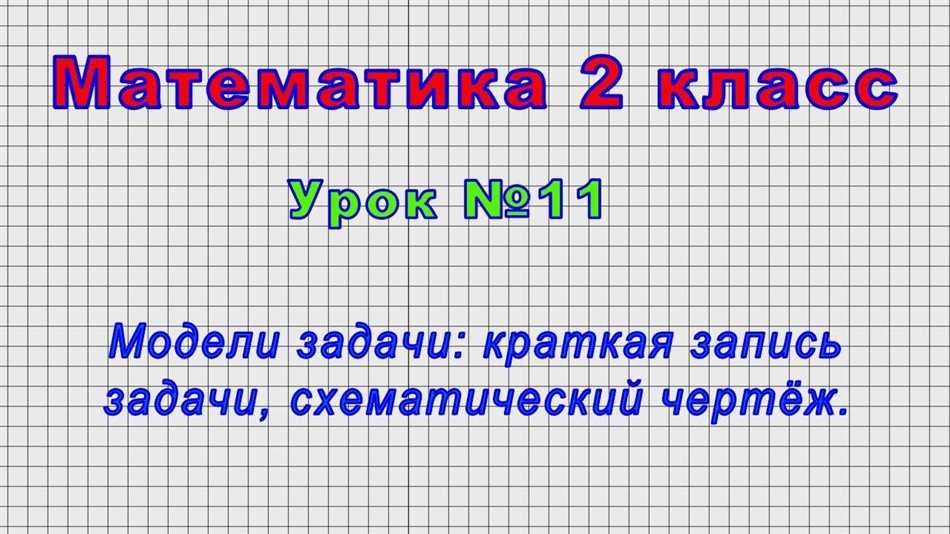 Математика 2 класс

Урок №11

Модели задачи: краткая запись задачи, схематический чертёж.